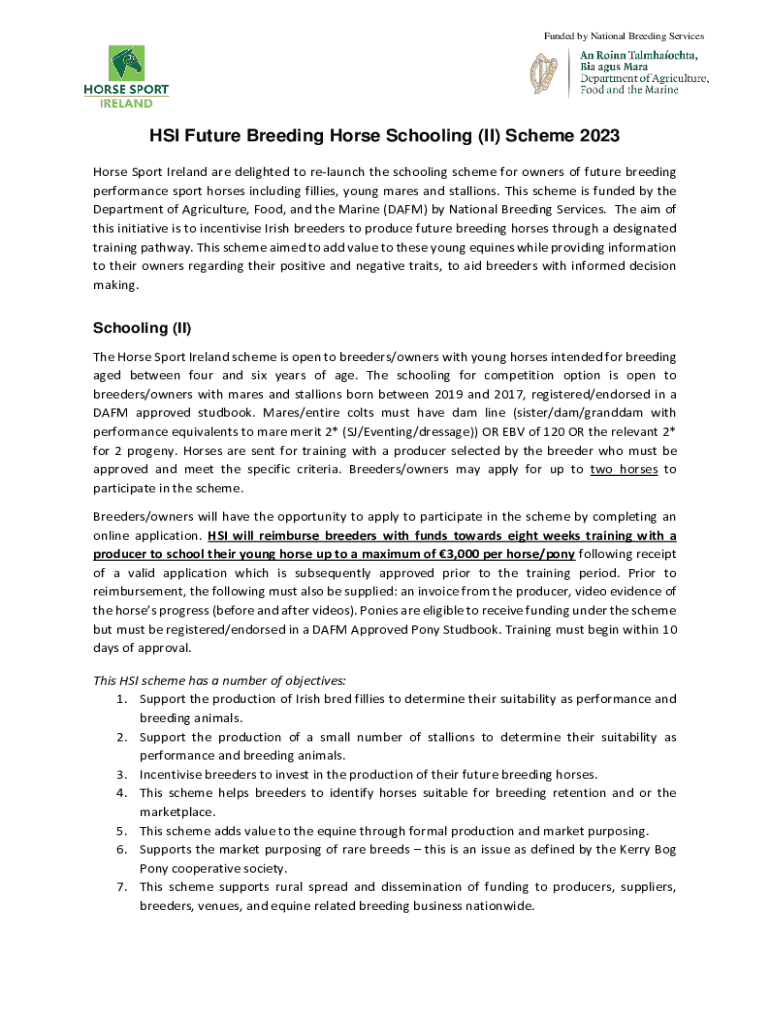 Funded by National Breeding Services

HORSE SPORT IRELAND

An Roinn Talmhaíochta, Bia agus Mara
Department of Agriculture, Food and the Marine

HSI Future Breeding Horse Schooling (II) Scheme 2023

Horse Sport Ireland are delighted to re-launch the schooling scheme for owners of future breeding performance sport horses including fillies, young mares and stallions. This scheme is funded by the Department of Agriculture, Food, and the Marine (DAFM) by National Breeding Services. The aim of this initiative is to incentivise Irish breeders to produce future breeding horses through a designated training pathway. This scheme aimed to add value to these young equines while providing information to their owners regarding their positive and negative traits, to aid breeders with informed decision making.

Schooling (II)

The Horse Sport Ireland scheme is open to breeders/owners with young horses intended for breeding aged between four and six years of age. The schooling for competition option is open to breeders/owners with mares and stallions born between 2019 and 2017, registered/endorsed in a DAFM approved studbook. Mares/entire colts must have dam line (sister/dam/granddam with performance equivalents to mare merit 2* (SJ/Eventing/dressage)) OR EBV of 120 OR the relevant 2* for 2 progeny. Horses are sent for training with a producer selected by the breeder who must be approved and meet the specific criteria. Breeders/owners may apply for up to two horses to participate in the scheme.

Breeders/owners will have the opportunity to apply to participate in the scheme by completing an online application. HSI will reimburse breeders with funds towards eight weeks training with a producer to school their young horse up to a maximum of €3,000 per horse/pony following receipt of a valid application which is subsequently approved prior to the training period. Prior to reimbursement, the following must also be supplied: an invoice from the producer, video evidence of the horse's progress (before and after videos). Ponies are eligible to receive funding under the scheme but must be registered/endorsed in a DAFM Approved Pony Studbook. Training must begin within 10 days of approval.

This HSI scheme has a number of objectives:
1. Support the production of Irish bred fillies to determine their suitability as performance and breeding animals.
2. Support the production of a small number of stallions to determine their suitability as performance and breeding animals.
3. Incentivise breeders to invest in the production of their future breeding horses.
4. This scheme helps breeders to identify horses suitable for breeding retention and or the marketplace.
5. This scheme adds value to the equine through formal production and market purposing.
6. Supports the market purposing of rare breeds – this is an issue as defined by the Kerry Bog Pony cooperative society.
7. This scheme supports rural spread and dissemination of funding to producers, suppliers, breeders, venues, and equine related breeding business nationwide.